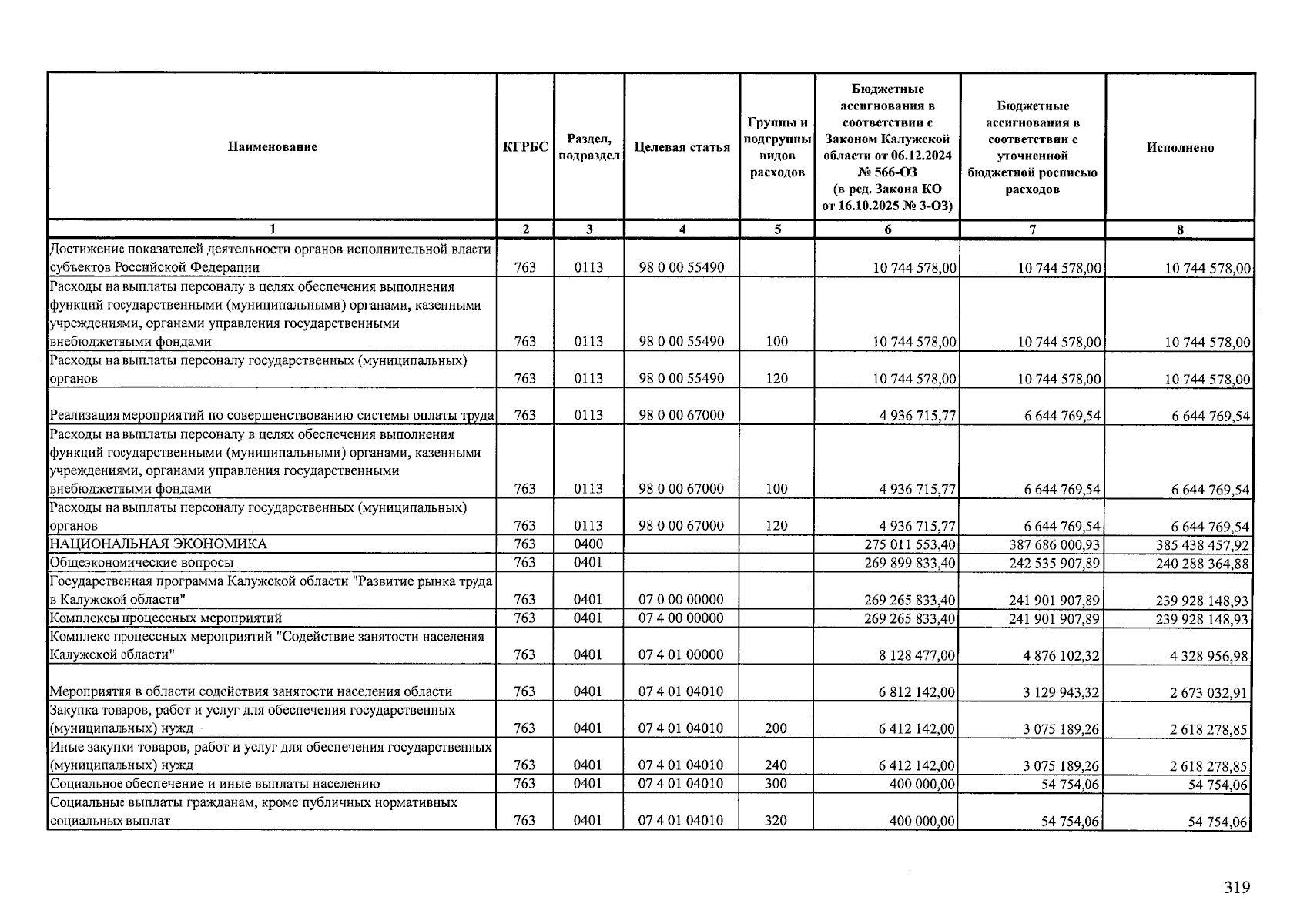 | Наименование | КГРБС | Раздел, подраздел | Целевая статья | Группы и подгруппы видов расходов | Бюджетные ассигнования в соответствии с Законом Калужской области от 06.12.2024 № 566-ОЗ (в ред. Закона КО от 16.10.2025 № 3-ОЗ) | Бюджетные ассигнования в соответствии с уточненной бюджетной росписью расходов | Исполнено |
|---|---|---|---|---|---|---|---|
| 1 | 2 | 3 | 4 | 5 | 6 | 7 | 8 |
| Достижение показателей деятельности органов исполнительной власти субъектов Российской Федерации | 763 | 0113 | 98 0 00 55490 | | 10 744 578,00 | 10 744 578,00 | 10 744 578,00 |
| Расходы на выплаты персоналу в целях обеспечения выполнения функций государственными (муниципальными) органами, казенными учреждениями, органами управления государственными внебюджетными фондами | 763 | 0113 | 98 0 00 55490 | 100 | 10 744 578,00 | 10 744 578,00 | 10 744 578,00 |
| Расходы на выплаты персоналу государственных (муниципальных) органов | 763 | 0113 | 98 0 00 55490 | 120 | 10 744 578,00 | 10 744 578,00 | 10 744 578,00 |
| Реализация мероприятий по совершенствованию системы оплаты труда | 763 | 0113 | 98 0 00 67000 | | 4 936 715,77 | 6 644 769,54 | 6 644 769,54 |
| Расходы на выплаты персоналу в целях обеспечения выполнения функций государственными (муниципальными) органами, казенными учреждениями, органами управления государственными внебюджетными фондами | 763 | 0113 | 98 0 00 67000 | 100 | 4 936 715,77 | 6 644 769,54 | 6 644 769,54 |
| Расходы на выплаты персоналу государственных (муниципальных) органов | 763 | 0113 | 98 0 00 67000 | 120 | 4 936 715,77 | 6 644 769,54 | 6 644 769,54 |
| НАЦИОНАЛЬНАЯ ЭКОНОМИКА | 763 | 0400 | | | 275 011 553,40 | 387 686 000,93 | 385 438 457,92 |
| Общеэкономические вопросы | 763 | 0401 | | | 269 899 833,40 | 242 535 907,89 | 240 288 364,88 |
| Государственная программа Калужской области "Развитие рынка труда в Калужской области" | 763 | 0401 | 07 0 00 00000 | | 269 265 833,40 | 241 901 907,89 | 239 928 148,93 |
| Комплексы процессных мероприятий | 763 | 0401 | 07 4 00 00000 | | 269 265 833,40 | 241 901 907,89 | 239 928 148,93 |
| Комплекс процессных мероприятий "Содействие занятости населения Калужской области" | 763 | 0401 | 07 4 01 00000 | | 8 128 477,00 | 4 876 102,32 | 4 328 956,98 |
| Мероприятия в области содействия занятости населения области | 763 | 0401 | 07 4 01 04010 | | 6 812 142,00 | 3 129 943,32 | 2 673 032,91 |
| Закупка товаров, работ и услуг для обеспечения государственных (муниципальных) нужд | 763 | 0401 | 07 4 01 04010 | 200 | 6 412 142,00 | 3 075 189,26 | 2 618 278,85 |
| Иные закупки товаров, работ и услуг для обеспечения государственных (муниципальных) нужд | 763 | 0401 | 07 4 01 04010 | 240 | 6 412 142,00 | 3 075 189,26 | 2 618 278,85 |
| Социальное обеспечение и иные выплаты населению | 763 | 0401 | 07 4 01 04010 | 300 | 400 000,00 | 54 754,06 | 54 754,06 |
| Социальные выплаты гражданам, кроме публичных нормативных социальных выплат | 763 | 0401 | 07 4 01 04010 | 320 | 400 000,00 | 54 754,06 | 54 754,06 |

319